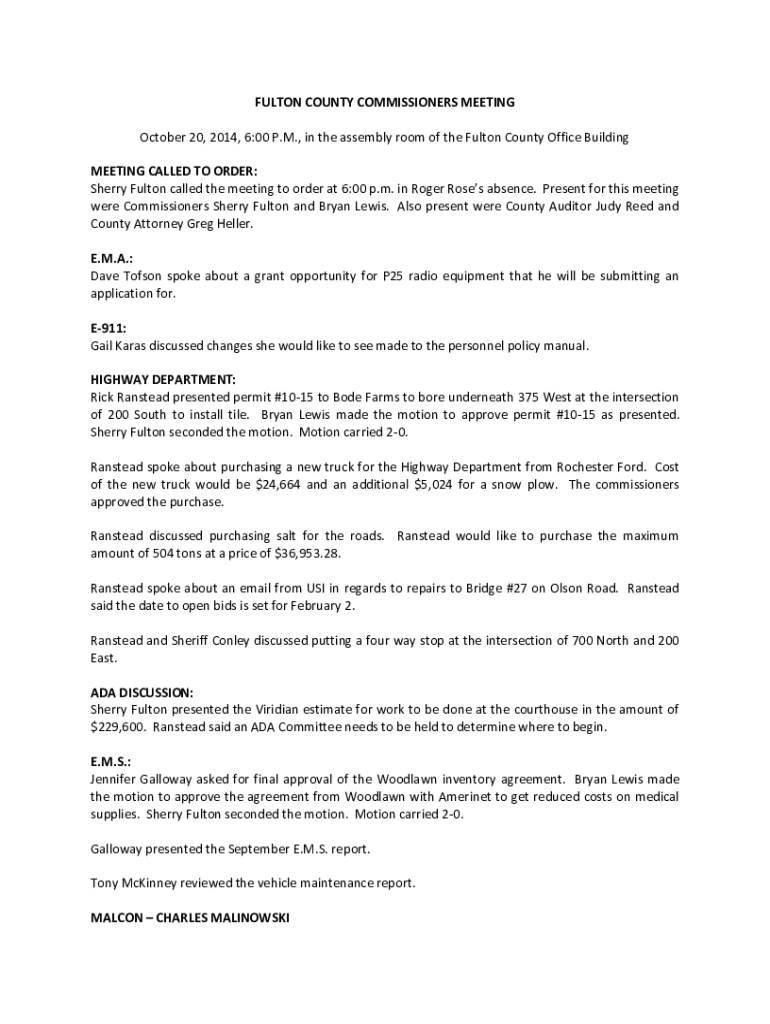 FULTON COUNTY COMMISSIONERS MEETING

October 20, 2014, 6:00 P.M., in the assembly room of the Fulton County Office Building

MEETING CALLED TO ORDER:
Sherry Fulton called the meeting to order at 6:00 p.m. in Roger Rose's absence. Present for this meeting were Commissioners Sherry Fulton and Bryan Lewis. Also present were County Auditor Judy Reed and County Attorney Greg Heller.

E.M.A.:
Dave Tofson spoke about a grant opportunity for P25 radio equipment that he will be submitting an application for.

E-911:
Gail Karas discussed changes she would like to see made to the personnel policy manual.

HIGHWAY DEPARTMENT:
Rick Ranstead presented permit #10-15 to Bode Farms to bore underneath 375 West at the intersection of 200 South to install tile. Bryan Lewis made the motion to approve permit #10-15 as presented. Sherry Fulton seconded the motion. Motion carried 2-0.

Ranstead spoke about purchasing a new truck for the Highway Department from Rochester Ford. Cost of the new truck would be $24,664 and an additional $5,024 for a snow plow. The commissioners approved the purchase.

Ranstead discussed purchasing salt for the roads. Ranstead would like to purchase the maximum amount of 504 tons at a price of $36,953.28.

Ranstead spoke about an email from USI in regards to repairs to Bridge #27 on Olson Road. Ranstead said the date to open bids is set for February 2.

Ranstead and Sheriff Conley discussed putting a four way stop at the intersection of 700 North and 200 East.

ADA DISCUSSION:
Sherry Fulton presented the Viridian estimate for work to be done at the courthouse in the amount of $229,600. Ranstead said an ADA Committee needs to be held to determine where to begin.

E.M.S.:
Jennifer Galloway asked for final approval of the Woodlawn inventory agreement. Bryan Lewis made the motion to approve the agreement from Woodlawn with Amerinet to get reduced costs on medical supplies. Sherry Fulton seconded the motion. Motion carried 2-0.

Galloway presented the September E.M.S. report.

Tony McKinney reviewed the vehicle maintenance report.

MALCON – CHARLES MALINOWSKI